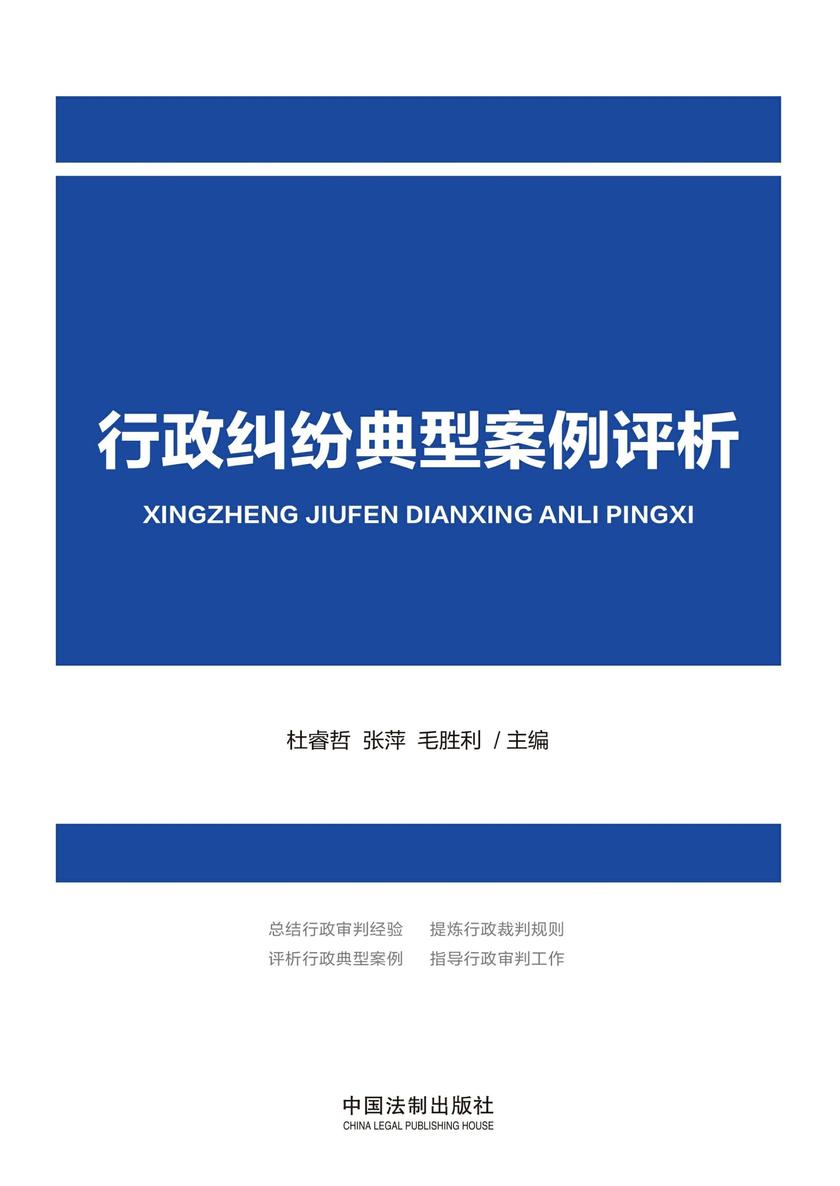 行政纠纷典型案例评析

XINGZHENG JIUFEN DIANXING ANLI PINGXI

杜睿哲 张萍 毛胜利 / 主编

总结行政审判经验 提炼行政裁判规则
评析行政典型案例 指导行政审判工作

中国法制出版社
CHINA LEGAL PUBLISHING HOUSE